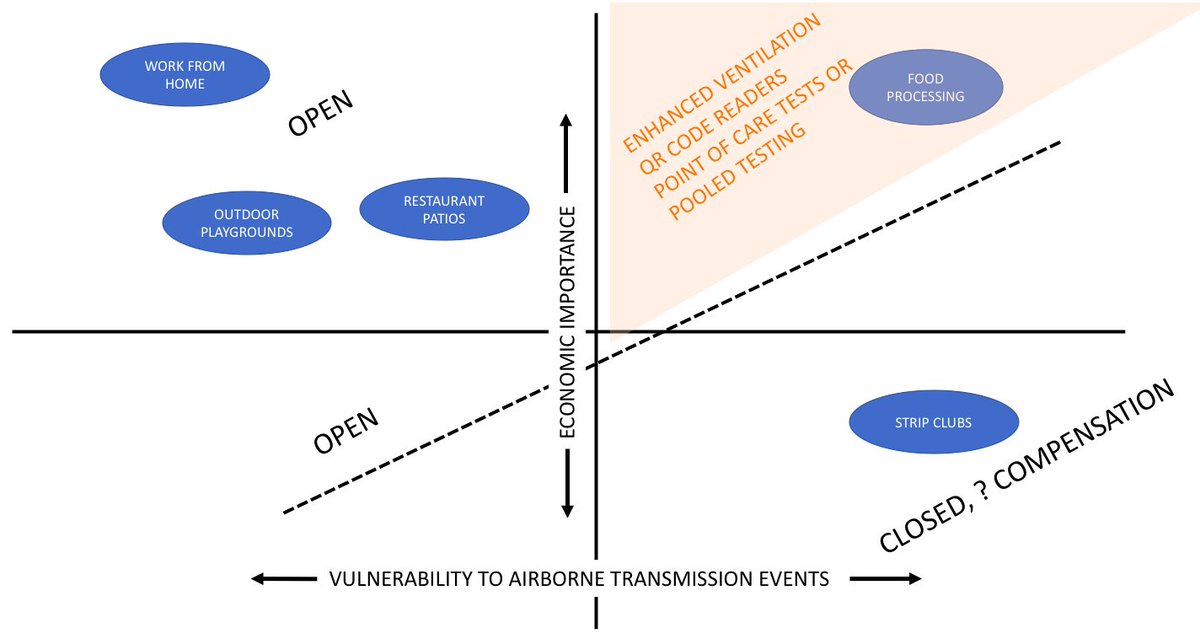 WORK FROM HOME

OPEN

OUTDOOR PLAYGROUNDS

RESTAURANT PATIOS

ENHANCED VENTILATION
QR CODE READERS
POINT OF CARE TESTS OR
POOLED TESTING

FOOD PROCESSING

ECONOMIC IMPORTANCE

OPEN

STRIP CLUBS

CLOSED, ? COMPENSATION

VULNERABILITY TO AIRBORNE TRANSMISSION EVENTS